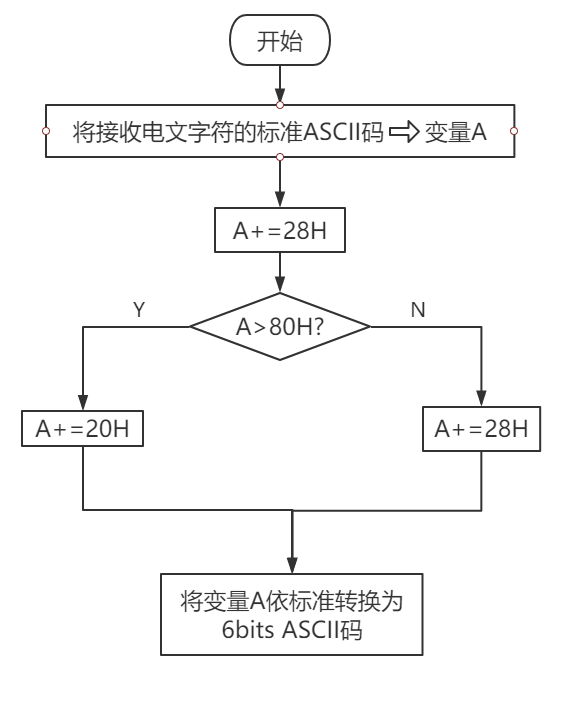 开始

将接收电文字符的标准ASCII码 ⇨ 变量A

A+=28H

A>80H?

Y

N

A+=20H

A+=28H

将变量A依标准转换为 6bits ASCII码